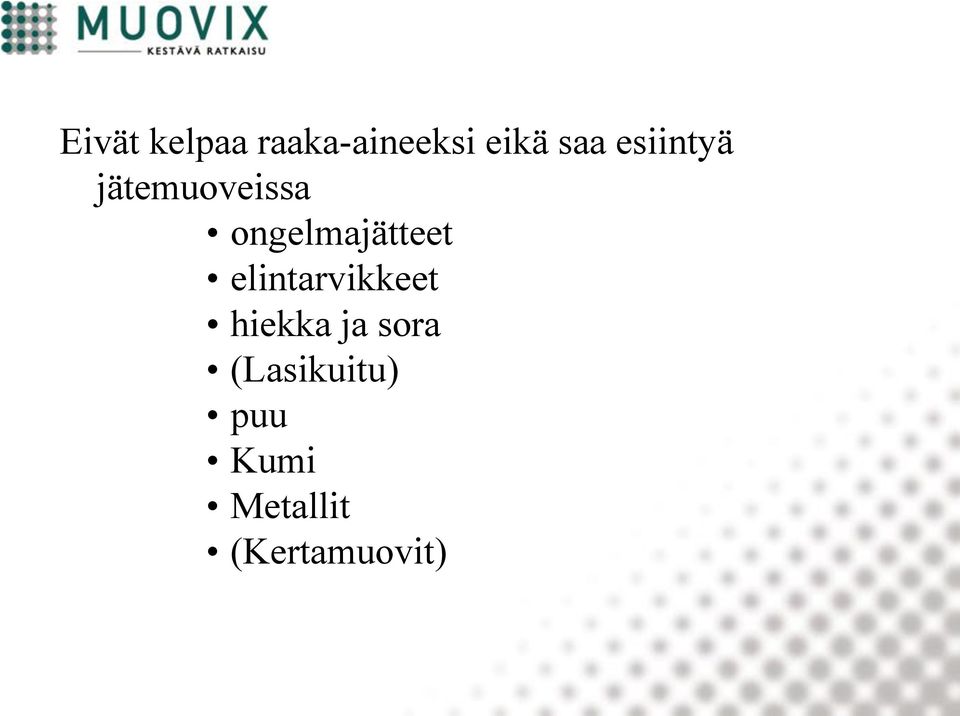 MUOVIX
KESTÄVÄ RATKAISU

Eivät kelpaa raaka-aineeksi eikä saa esiintyä jätemuoveissa

• ongelmajätteet
• elintarvikkeet
• hiekka ja sora
• (Lasikuitu)
• puu
• Kumi
• Metallit
• (Kertamuovit)